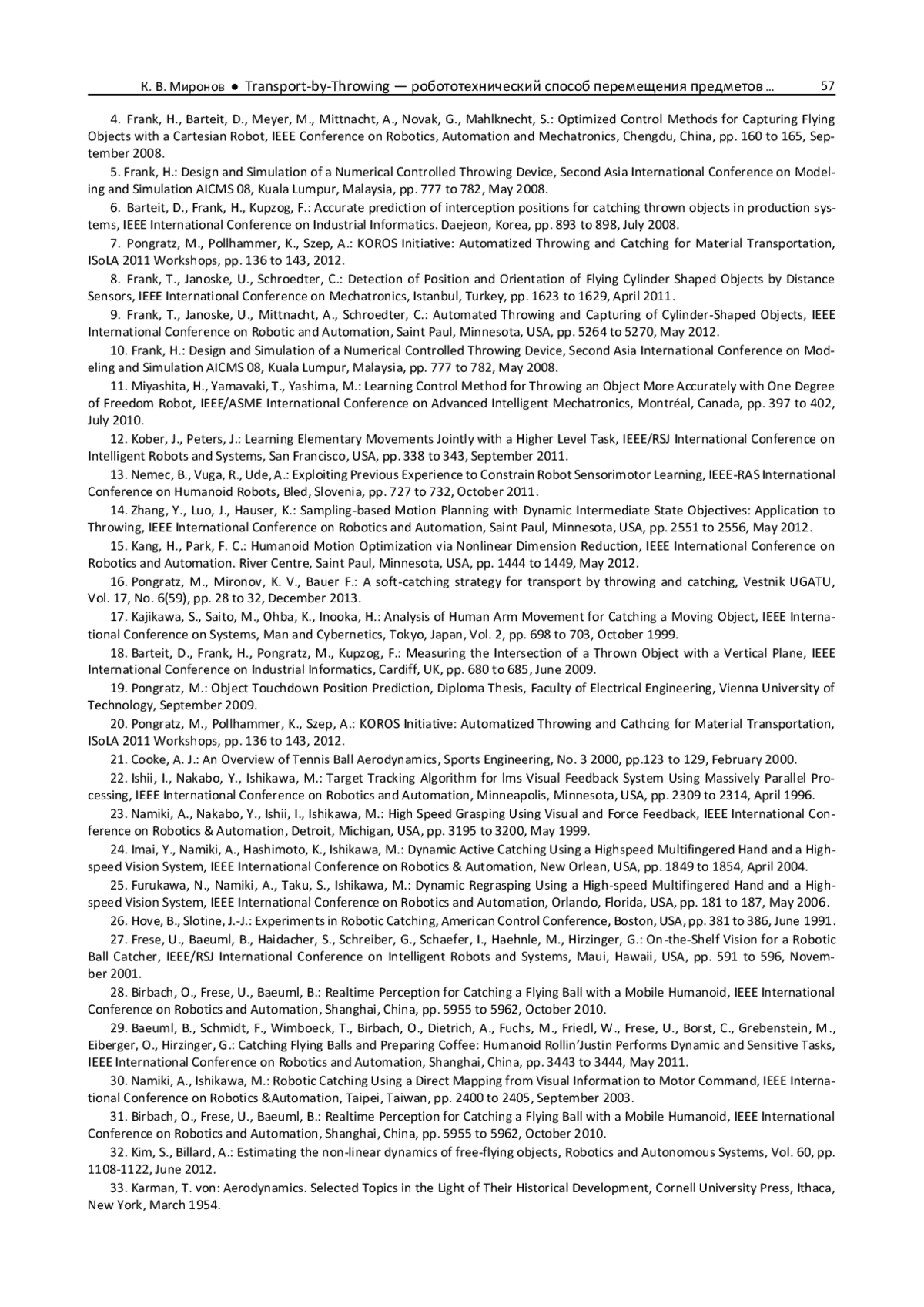 К. В. Миронов ● Transport-by-Throwing — робототехнический способ перемещения предметов ... 57

4. Frank, H., Barteit, D., Meyer, M., Mittnacht, A., Novak, G., Mahlknecht, S.: Optimized Control Methods for Capturing Flying Objects with a Cartesian Robot, IEEE Conference on Robotics, Automation and Mechatronics, Chengdu, China, pp. 160 to 165, September 2008.

5. Frank, H.: Design and Simulation of a Numerical Controlled Throwing Device, Second Asia International Conference on Modeling and Simulation AICMS 08, Kuala Lumpur, Malaysia, pp. 777 to 782, May 2008.

6. Barteit, D., Frank, H., Kupzog, F.: Accurate prediction of interception positions for catching thrown objects in production systems, IEEE International Conference on Industrial Informatics. Daejeon, Korea, pp. 893 to 898, July 2008.

7. Pongratz, M., Pollhammer, K., Szep, A.: KOROS Initiative: Automatized Throwing and Catching for Material Transportation, ISoLA 2011 Workshops, pp. 136 to 143, 2012.

8. Frank, T., Janoske, U., Schroedter, C.: Detection of Position and Orientation of Flying Cylinder Shaped Objects by Distance Sensors, IEEE International Conference on Mechatronics, Istanbul, Turkey, pp. 1623 to 1629, April 2011.

9. Frank, T., Janoske, U., Mittnacht, A., Schroedter, C.: Automated Throwing and Capturing of Cylinder-Shaped Objects, IEEE International Conference on Robotic and Automation, Saint Paul, Minnesota, USA, pp. 5264 to 5270, May 2012.

10. Frank, H.: Design and Simulation of a Numerical Controlled Throwing Device, Second Asia International Conference on Modeling and Simulation AICMS 08, Kuala Lumpur, Malaysia, pp. 777 to 782, May 2008.

11. Miyashita, H., Yamavaki, T., Yashima, M.: Learning Control Method for Throwing an Object More Accurately with One Degree of Freedom Robot, IEEE/ASME International Conference on Advanced Intelligent Mechatronics, Montréal, Canada, pp. 397 to 402, July 2010.

12. Kober, J., Peters, J.: Learning Elementary Movements Jointly with a Higher Level Task, IEEE/RSJ International Conference on Intelligent Robots and Systems, San Francisco, USA, pp. 338 to 343, September 2011.

13. Nemec, B., Vuga, R., Ude, A.: Exploiting Previous Experience to Constrain Robot Sensorimotor Learning, IEEE-RAS International Conference on Humanoid Robots, Bled, Slovenia, pp. 727 to 732, October 2011.

14. Zhang, Y., Luo, J., Hauser, K.: Sampling-based Motion Planning with Dynamic Intermediate State Objectives: Application to Throwing, IEEE International Conference on Robotics and Automation, Saint Paul, Minnesota, USA, pp. 2551 to 2556, May 2012.

15. Kang, H., Park, F. C.: Humanoid Motion Optimization via Nonlinear Dimension Reduction, IEEE International Conference on Robotics and Automation. River Centre, Saint Paul, Minnesota, USA, pp. 1444 to 1449, May 2012.

16. Pongratz, M., Mironov, K. V., Bauer F.: A soft-catching strategy for transport by throwing and catching, Vestnik UGATU, Vol. 17, No. 6(59), pp. 28 to 32, December 2013.

17. Kajikawa, S., Saito, M., Ohba, K., Inooka, H.: Analysis of Human Arm Movement for Catching a Moving Object, IEEE International Conference on Systems, Man and Cybernetics, Tokyo, Japan, Vol. 2, pp. 698 to 703, October 1999.

18. Barteit, D., Frank, H., Pongratz, M., Kupzog, F.: Measuring the Intersection of a Thrown Object with a Vertical Plane, IEEE International Conference on Industrial Informatics, Cardiff, UK, pp. 680 to 685, June 2009.

19. Pongratz, M.: Object Touchdown Position Prediction, Diploma Thesis, Faculty of Electrical Engineering, Vienna University of Technology, September 2009.

20. Pongratz, M., Pollhammer, K., Szep, A.: KOROS Initiative: Automatized Throwing and Cathcing for Material Transportation, ISoLA 2011 Workshops, pp. 136 to 143, 2012.

21. Cooke, A. J.: An Overview of Tennis Ball Aerodynamics, Sports Engineering, No. 3 2000, pp.123 to 129, February 2000.

22. Ishii, I., Nakabo, Y., Ishikawa, M.: Target Tracking Algorithm for lms Visual Feedback System Using Massively Parallel Processing, IEEE International Conference on Robotics and Automation, Minneapolis, Minnesota, USA, pp. 2309 to 2314, April 1996.

23. Namiki, A., Nakabo, Y., Ishii, I., Ishikawa, M.: High Speed Grasping Using Visual and Force Feedback, IEEE International Conference on Robotics & Automation, Detroit, Michigan, USA, pp. 3195 to 3200, May 1999.

24. Imai, Y., Namiki, A., Hashimoto, K., Ishikawa, M.: Dynamic Active Catching Using a Highspeed Multifingered Hand and a Highspeed Vision System, IEEE International Conference on Robotics & Automation, New Orlean, USA, pp. 1849 to 1854, April 2004.

25. Furukawa, N., Namiki, A., Taku, S., Ishikawa, M.: Dynamic Regrasping Using a High-speed Multifingered Hand and a Highspeed Vision System, IEEE International Conference on Robotics and Automation, Orlando, Florida, USA, pp. 181 to 187, May 2006.

26. Hove, B., Slotine, J.-J.: Experiments in Robotic Catching, American Control Conference, Boston, USA, pp. 381 to 386, June 1991.

27. Frese, U., Baeuml, B., Haidacher, S., Schreiber, G., Schaefer, I., Haehnle, M., Hirzinger, G.: On-the-Shelf Vision for a Robotic Ball Catcher, IEEE/RSJ International Conference on Intelligent Robots and Systems, Maui, Hawaii, USA, pp. 591 to 596, November 2001.

28. Birbach, O., Frese, U., Baeuml, B.: Realtime Perception for Catching a Flying Ball with a Mobile Humanoid, IEEE International Conference on Robotics and Automation, Shanghai, China, pp. 5955 to 5962, October 2010.

29. Baeuml, B., Schmidt, F., Wimboeck, T., Birbach, O., Dietrich, A., Fuchs, M., Friedl, W., Frese, U., Borst, C., Grebenstein, M., Eiberger, O., Hirzinger, G.: Catching Flying Balls and Preparing Coffee: Humanoid Rollin'Justin Performs Dynamic and Sensitive Tasks, IEEE International Conference on Robotics and Automation, Shanghai, China, pp. 3443 to 3444, May 2011.

30. Namiki, A., Ishikawa, M.: Robotic Catching Using a Direct Mapping from Visual Information to Motor Command, IEEE International Conference on Robotics &Automation, Taipei, Taiwan, pp. 2400 to 2405, September 2003.

31. Birbach, O., Frese, U., Baeuml, B.: Realtime Perception for Catching a Flying Ball with a Mobile Humanoid, IEEE International Conference on Robotics and Automation, Shanghai, China, pp. 5955 to 5962, October 2010.

32. Kim, S., Billard, A.: Estimating the non-linear dynamics of free-flying objects, Robotics and Autonomous Systems, Vol. 60, pp. 1108-1122, June 2012.

33. Karman, T. von: Aerodynamics. Selected Topics in the Light of Their Historical Development, Cornell University Press, Ithaca, New York, March 1954.